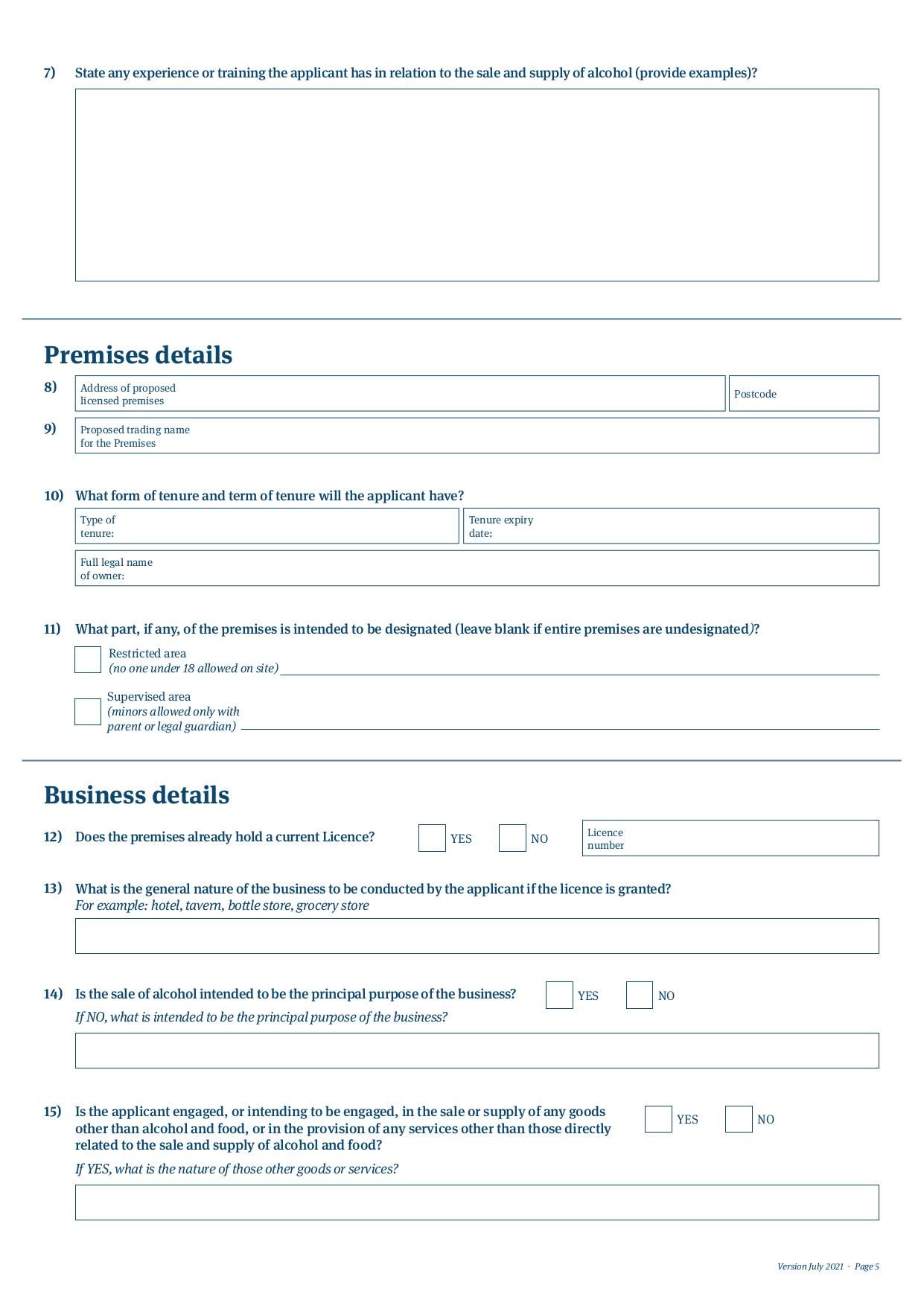 7) State any experience or training the applicant has in relation to the sale and supply of alcohol (provide examples)?

Premises details

8) Address of proposed licensed premises
Postcode

9) Proposed trading name for the Premises

10) What form of tenure and term of tenure will the applicant have?

Type of tenure:
Tenure expiry date:

Full legal name of owner:

11) What part, if any, of the premises is intended to be designated (leave blank if entire premises are undesignated)?

☐ Restricted area (no one under 18 allowed on site) ____

☐ Supervised area (minors allowed only with parent or legal guardian) ____

Business details

12) Does the premises already hold a current Licence? ☐ YES ☐ NO Licence number

13) What is the general nature of the business to be conducted by the applicant if the licence is granted?
For example: hotel, tavern, bottle store, grocery store

14) Is the sale of alcohol intended to be the principal purpose of the business? ☐ YES ☐ NO
If NO, what is intended to be the principal purpose of the business?

15) Is the applicant engaged, or intending to be engaged, in the sale or supply of any goods other than alcohol and food, or in the provision of any services other than those directly related to the sale and supply of alcohol and food? ☐ YES ☐ NO
If YES, what is the nature of those other goods or services?

Version July 2021 - Page 5